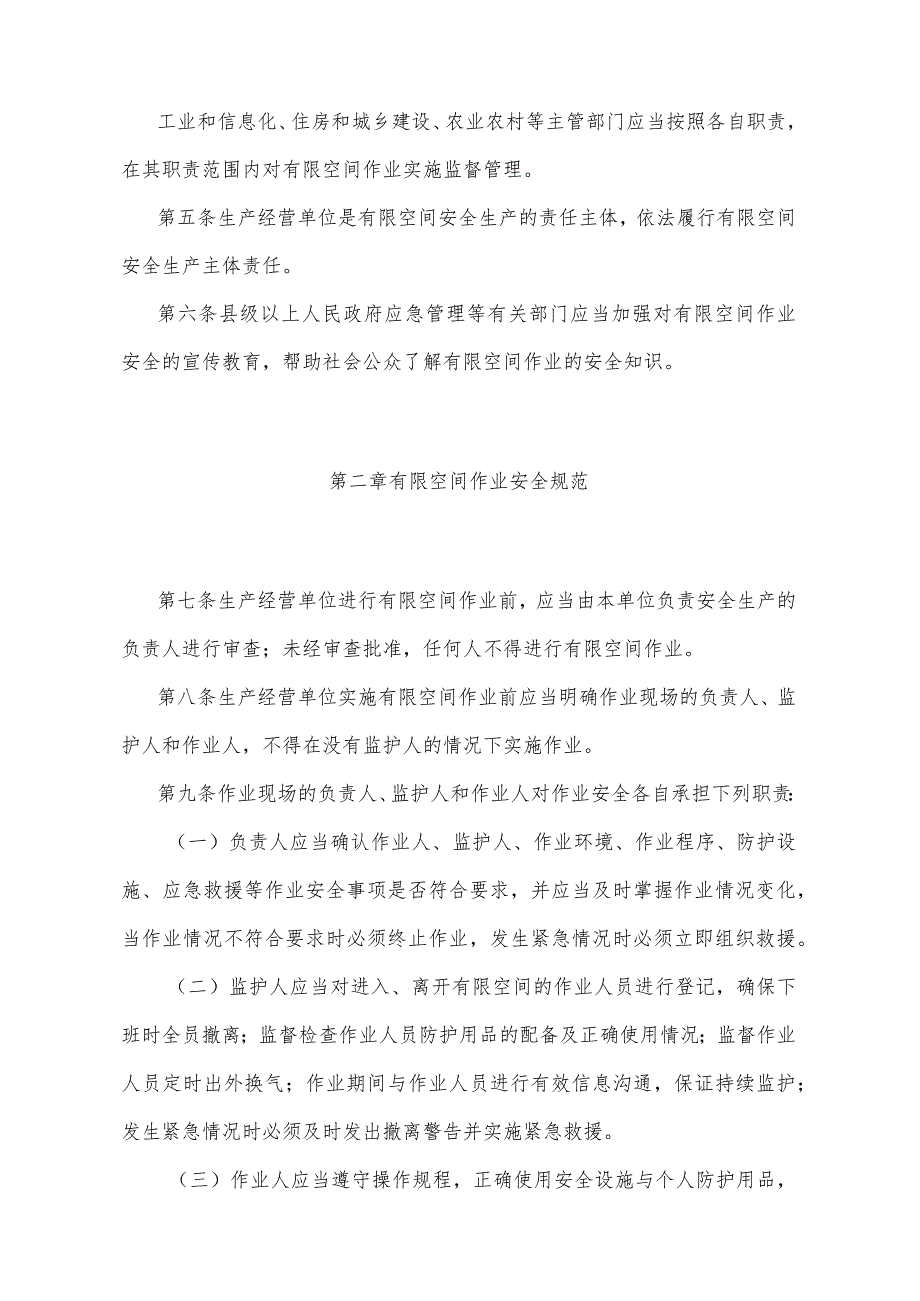 工业和信息化、住房和城乡建设、农业农村等主管部门应当按照各自职责，在其职责范围内对有限空间作业实施监督管理。

第五条生产经营单位是有限空间安全生产的责任主体，依法履行有限空间安全生产主体责任。

第六条县级以上人民政府应急管理等有关部门应当加强对有限空间作业安全的宣传教育，帮助社会公众了解有限空间作业的安全知识。

第二章有限空间作业安全规范

第七条生产经营单位进行有限空间作业前，应当由本单位负责安全生产的负责人进行审查；未经审查批准，任何人不得进行有限空间作业。

第八条生产经营单位实施有限空间作业前应当明确作业现场的负责人、监护人和作业人，不得在没有监护人的情况下实施作业。

第九条作业现场的负责人、监护人和作业人对作业安全各自承担下列职责：

（一）负责人应当确认作业人、监护人、作业环境、作业程序、防护设施、应急救援等作业安全事项是否符合要求，并应当及时掌握作业情况变化，当作业情况不符合要求时必须终止作业，发生紧急情况时必须立即组织救援。

（二）监护人应当对进入、离开有限空间的作业人员进行登记，确保下班时全员撤离；监督检查作业人员防护用品的配备及正确使用情况；监督作业人员定时出外换气；作业期间与作业人员进行有效信息沟通，保证持续监护；发生紧急情况时必须及时发出撤离警告并实施紧急救援。

（三）作业人应当遵守操作规程，正确使用安全设施与个人防护用品，